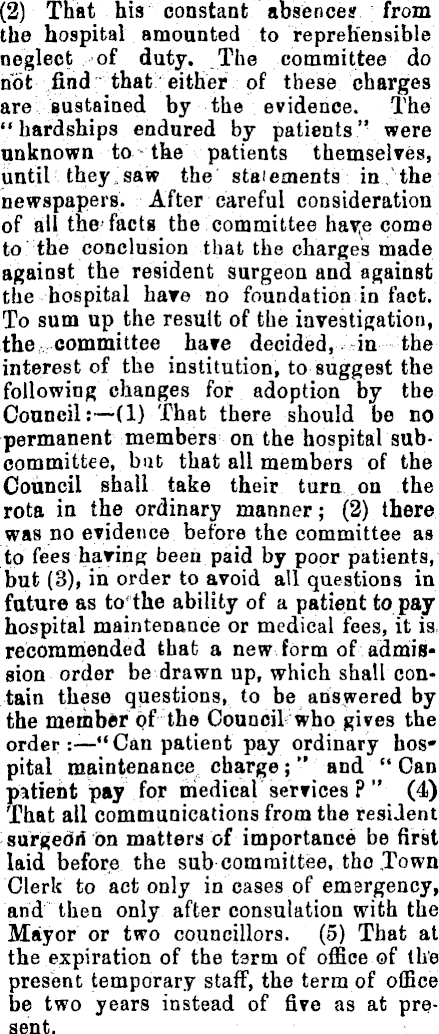 (2) That his constant absences from the hospital amounted to reprehensible neglect of duty. The committee do not find that either of these charges are sustained by the evidence. The "hardships endured by patients" were unknown to the patients themselves, until they saw the statements in the newspapers. After careful consideration of all the facts the committee have come to the conclusion that the charges made against the resident surgeon and against the hospital have no foundation in fact. To sum up the result of the investigation, the committee have decided, in the interest of the institution, to suggest the following changes for adoption by the Council:—(1) That there should be no permanent members on the hospital subcommittee, but that all members of the Council shall take their turn on the rota in the ordinary manner; (2) there was no evidence before the committee as to fees having been paid by poor patients, but (3), in order to avoid all questions in future as to the ability of a patient to pay hospital maintenance or medical fees, it is recommended that a new form of admission order be drawn up, which shall contain these questions, to be answered by the member of the Council who gives the order:—"Can patient pay ordinary hospital maintenance charge;" and "Can patient pay for medical services?" (4) That all communications from the resident surgeon on matters of importance be first laid before the sub-committee, the Town Clerk to act only in cases of emergency, and then only after consulation with the Mayor or two councillors. (5) That at the expiration of the term of office of the present temporary staff, the term of office be two years instead of five as at present.